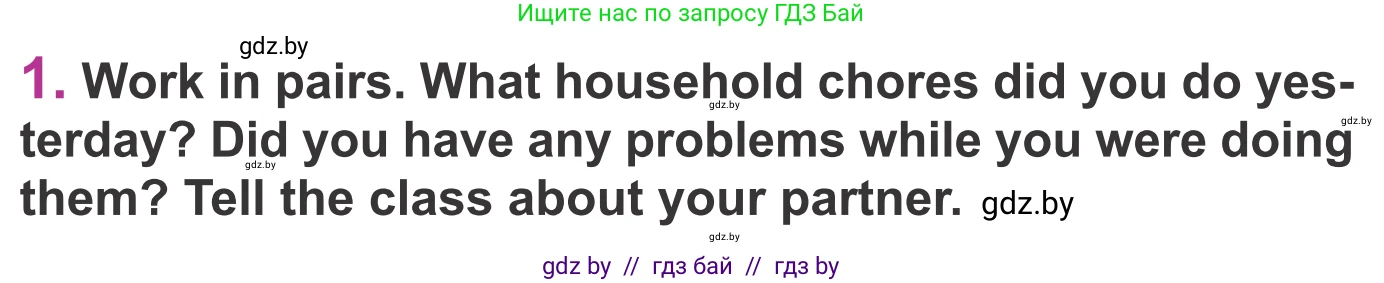 Ищите нас по запросу ГДЗ Бай

gdz.by

1. Work in pairs. What household chores did you do yesterday? Did you have any problems while you were doing them? Tell the class about your partner. gdz.by

gdz.by

gdz.by

gdz.by

gdz.by

gdz by // гдз бай // гдз by